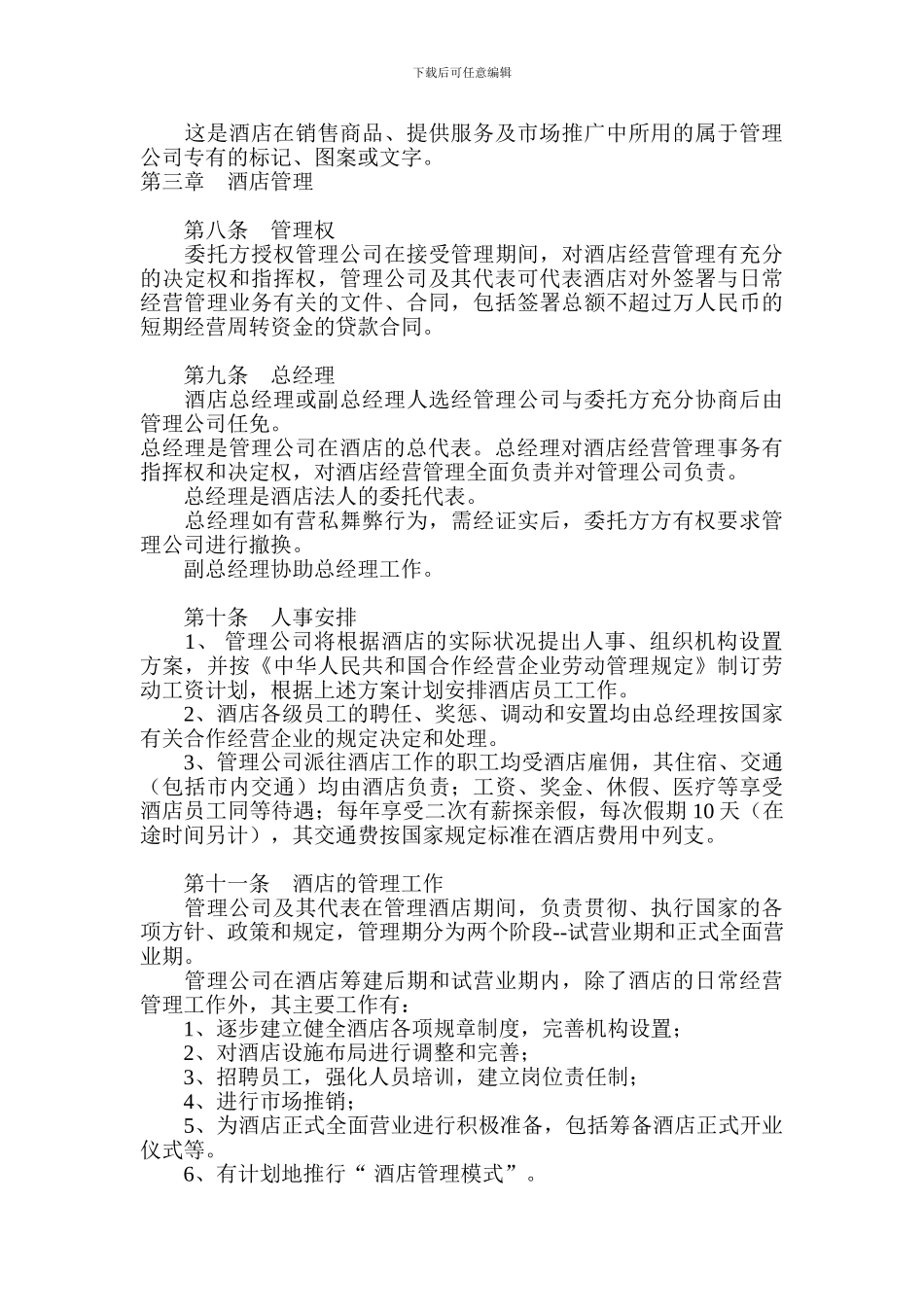 下载后可任意编辑

这是酒店在销售商品、提供服务及市场推广中所用的属于管理公司专有的标记、图案或文字。

第三章　酒店管理

第八条　管理权

委托方授权管理公司在接受管理期间，对酒店经营管理有充分的决定权和指挥权，管理公司及其代表可代表酒店对外签署与日常经营管理业务有关的文件、合同，包括签署总额不超过万人民币的短期经营周转资金的贷款合同。

第九条　总经理

酒店总经理或副总经理人选经管理公司与委托方充分协商后由管理公司任免。

总经理是管理公司在酒店的总代表。总经理对酒店经营管理事务有指挥权和决定权，对酒店经营管理全面负责并对管理公司负责。

总经理是酒店法人的委托代表。

总经理如有营私舞弊行为，需经证实后，委托方方有权要求管理公司进行撤换。

副总经理协助总经理工作。

第十条　人事安排

1、 管理公司将根据酒店的实际状况提出人事、组织机构设置方案，并按《中华人民共和国合作经营企业劳动管理规定》制订劳动工资计划，根据上述方案计划安排酒店员工工作。

2、酒店各级员工的聘任、奖惩、调动和安置均由总经理按国家有关合作经营企业的规定决定和处理。

3、管理公司派往酒店工作的职工均受酒店雇佣，其住宿、交通（包括市内交通）均由酒店负责；工资、奖金、休假、医疗等享受酒店员工同等待遇；每年享受二次有薪探亲假，每次假期 10 天（在途时间另计），其交通费按国家规定标准在酒店费用中列支。

第十一条　酒店的管理工作

管理公司及其代表在管理酒店期间，负责贯彻、执行国家的各项方针、政策和规定，管理期分为两个阶段--试营业期和正式全面营业期。

管理公司在酒店筹建后期和试营业期内，除了酒店的日常经营管理工作外，其主要工作有：

1、逐步建立健全酒店各项规章制度，完善机构设置；

2、对酒店设施布局进行调整和完善；

3、招聘员工，强化人员培训，建立岗位责任制；

4、进行市场推销；

5、为酒店正式全面营业进行积极准备，包括筹备酒店正式开业仪式等。

6、有计划地推行“ 酒店管理模式”。